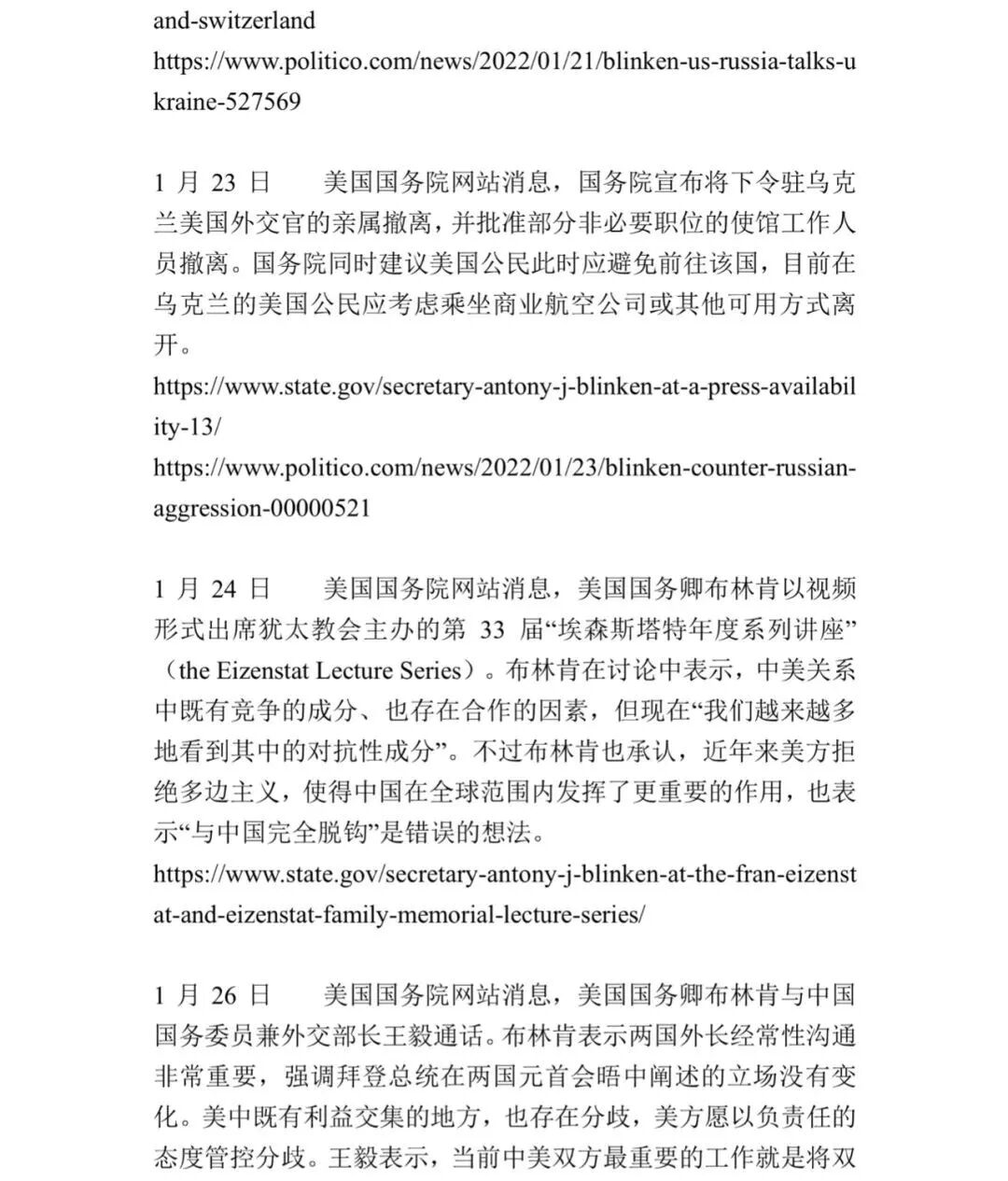 and-switzerland
https://www.politico.com/news/2022/01/21/blinken-us-russia-talks-ukraine-527569

1 月 23 日　　美国国务院网站消息，国务院宣布将下令驻乌克兰美国外交官的亲属撤离，并批准部分非必要职位的使馆工作人员撤离。国务院同时建议美国公民此时应避免前往该国，目前在乌克兰的美国公民应考虑乘坐商业航空公司或其他可用方式离开。
https://www.state.gov/secretary-antony-j-blinken-at-a-press-availability-13/
https://www.politico.com/news/2022/01/23/blinken-counter-russian-aggression-00000521

1 月 24 日　　美国国务院网站消息，美国国务卿布林肯以视频形式出席犹太教会主办的第 33 届“埃森斯塔特年度系列讲座”（the Eizenstat Lecture Series）。布林肯在讨论中表示，中美关系中既有竞争的成分、也存在合作的因素，但现在“我们越来越多地看到其中的对抗性成分”。不过布林肯也承认，近年来美方拒绝多边主义，使得中国在全球范围内发挥了更重要的作用，也表示“与中国完全脱钩”是错误的想法。
https://www.state.gov/secretary-antony-j-blinken-at-the-fran-eizenstat-and-eizenstat-family-memorial-lecture-series/

1 月 26 日　　美国国务院网站消息，美国国务卿布林肯与中国国务委员兼外交部长王毅通话。布林肯表示两国外长经常性沟通非常重要，强调拜登总统在两国元首会晤中阐述的立场没有变化。美中既有利益交集的地方，也存在分歧，美方愿以负责任的态度管控分歧。王毅表示，当前中美双方最重要的工作就是将双